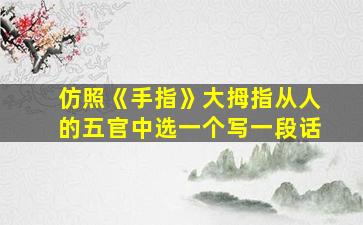 仿照《手指》大拇指从人的五官中选一个写一段话